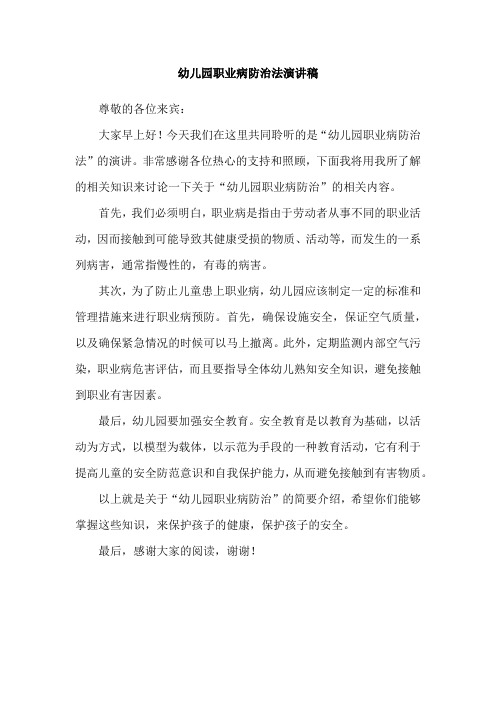 幼儿园职业病防治法演讲稿

尊敬的各位来宾：

大家早上好！今天我们在这里共同聆听的是“幼儿园职业病防治法”的演讲。非常感谢各位热心的支持和照顾，下面我将用我所了解的相关知识来讨论一下关于“幼儿园职业病防治”的相关内容。

首先，我们必须明白，职业病是指由于劳动者从事不同的职业活动，因而接触到可能导致其健康受损的物质、活动等，而发生的一系列病害，通常指慢性的，有毒的病害。

其次，为了防止儿童患上职业病，幼儿园应该制定一定的标准和管理措施来进行职业病预防。首先，确保设施安全，保证空气质量，以及确保紧急情况的时候可以马上撤离。此外，定期监测内部空气污染，职业病危害评估，而且要指导全体幼儿熟知安全知识，避免接触到职业有害因素。

最后，幼儿园要加强安全教育。安全教育是以教育为基础，以活动为方式，以模型为载体，以示范为手段的一种教育活动，它有利于提高儿童的安全防范意识和自我保护能力，从而避免接触到有害物质。

以上就是关于“幼儿园职业病防治”的简要介绍，希望你们能够掌握这些知识，来保护孩子的健康，保护孩子的安全。

最后，感谢大家的阅读，谢谢！